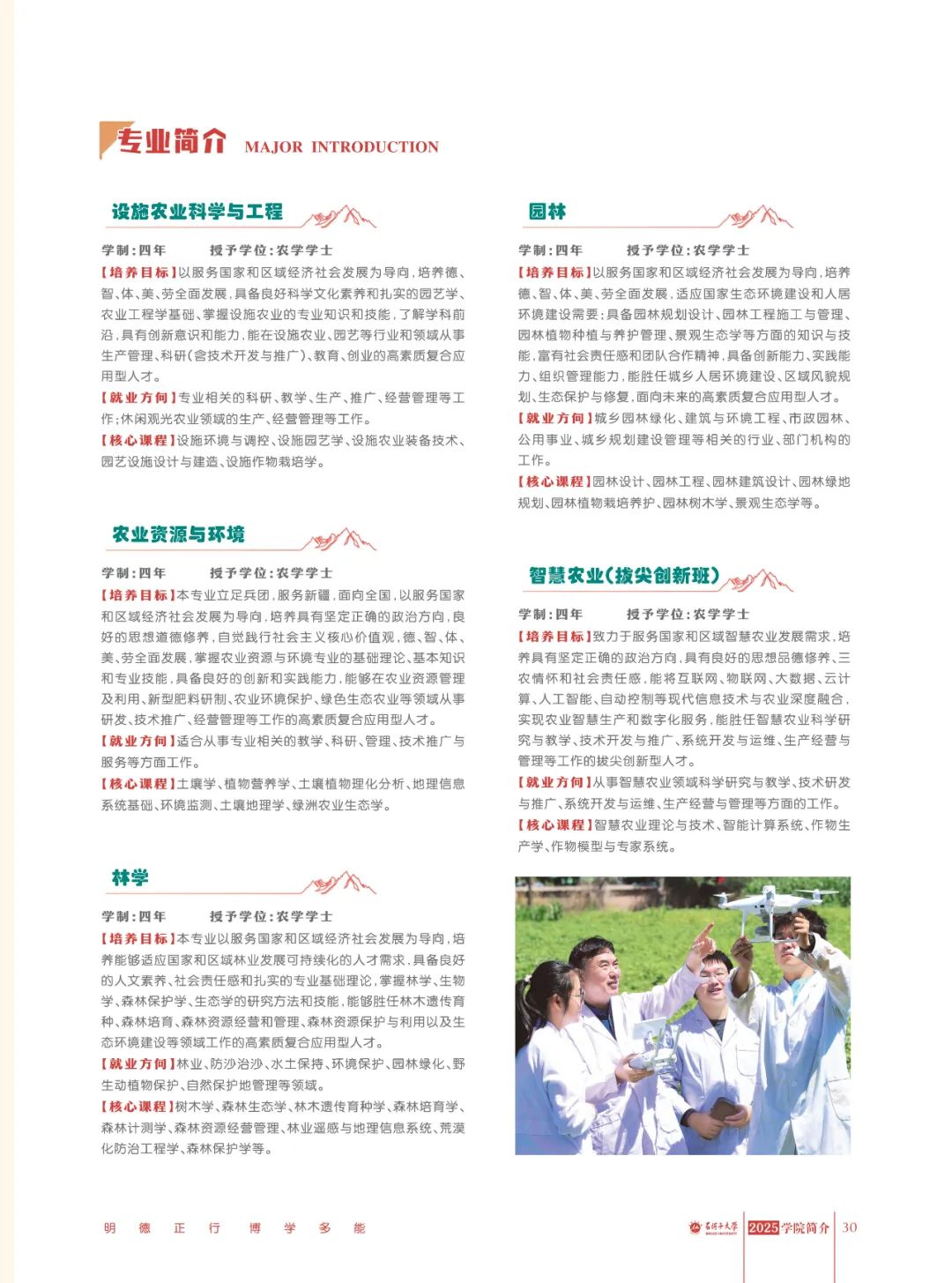 专业简介 MAJOR INTRODUCTION

设施农业科学与工程

学制：四年 授予学位：农学学士

【培养目标】以服务国家和区域经济社会发展为导向，培养德、智、体、美、劳全面发展，具备良好科学文化素养和扎实的园艺学、农业工程学基础，掌握设施农业的专业知识和技能，了解学科前沿，具有创新意识和能力，能在设施农业、园艺等行业和领域从事生产管理、科研（含技术开发与推广）、教育、创业的高素质复合应用型人才。

【就业方向】专业相关的科研、教学、生产、推广、经营管理等工作；休闲观光农业领域的生产、经营管理等工作。

【核心课程】设施环境与调控、设施园艺学、设施农业装备技术、园艺设施设计与建造、设施作物栽培学。

农业资源与环境

学制：四年 授予学位：农学学士

【培养目标】本专业立足兵团，服务新疆，面向全国，以服务国家和区域经济社会发展为导向，培养具有坚定正确的政治方向，良好的思想道德修养，自觉践行社会主义核心价值观，德、智、体、美、劳全面发展，掌握农业资源与环境专业的基础理论、基本知识和专业技能，具备良好的创新和实践能力，能够在农业资源管理及利用、新型肥料研制、农业环境保护、绿色生态农业等领域从事研发、技术推广、经营管理等工作的高素质复合应用型人才。

【就业方向】适合从事专业相关的教学、科研、管理、技术推广与服务等方面工作。

【核心课程】土壤学、植物营养学、土壤植物理化分析、地理信息系统基础、环境监测、土壤地理学、绿洲农业生态学。

林学

学制：四年 授予学位：农学学士

【培养目标】本专业以服务国家和区域经济社会发展为导向，培养能够适应国家和区域林业发展可持续化的人才需求，具备良好的人文素养、社会责任感和扎实的专业基础理论，掌握林学、生物学、森林保护学、生态学的研究方法和技能，能够胜任林木遗传育种、森林培育、森林资源经营和管理、森林资源保护与利用以及生态环境建设等领域工作的高素质复合应用型人才。

【就业方向】林业、防沙治沙、水土保持、环境保护、园林绿化、野生动植物保护、自然保护地管理等领域。

【核心课程】树木学、森林生态学、林木遗传育种学、森林培育学、森林计测学、森林资源经营管理、林业遥感与地理信息系统、荒漠化防治工程学、森林保护学等。

园林

学制：四年 授予学位：农学学士

【培养目标】以服务国家和区域经济社会发展为导向，培养德、智、体、美、劳全面发展，适应国家生态环境建设和人居环境建设需要；具备园林规划设计、园林工程施工与管理、园林植物种植与养护管理、景观生态学等方面的知识与技能，富有社会责任感和团队合作精神，具备创新能力、实践能力、组织管理能力，能胜任城乡人居环境建设、区域风貌规划、生态保护与修复，面向未来的高素质复合应用型人才。

【就业方向】城乡园林绿化、建筑与环境工程、市政园林、公用事业、城乡规划建设管理等相关的行业、部门机构的工作。

【核心课程】园林设计、园林工程、园林建筑设计、园林绿地规划、园林植物栽培养护、园林树木学、景观生态学等。

智慧农业（拔尖创新班）

学制：四年 授予学位：农学学士

【培养目标】致力于服务国家和区域智慧农业发展需求，培养具有坚定正确的政治方向，具有良好的思想品德修养、三农情怀和社会责任感，能将互联网、物联网、大数据、云计算、人工智能、自动控制等现代信息技术与农业深度融合，实现农业智慧生产和数字化服务，能胜任智慧农业科学研究与教学、技术开发与推广、系统开发与运维、生产经营与管理等工作的拔尖创新型人才。

【就业方向】从事智慧农业领域科学研究与教学、技术研发与推广、系统开发与运维、生产经营与管理等方面的工作。

【核心课程】智慧农业理论与技术、智能计算系统、作物生产学、作物模型与专家系统。

明 德 正 行 博 学 多 能

石河子大学 2025学院简介 30